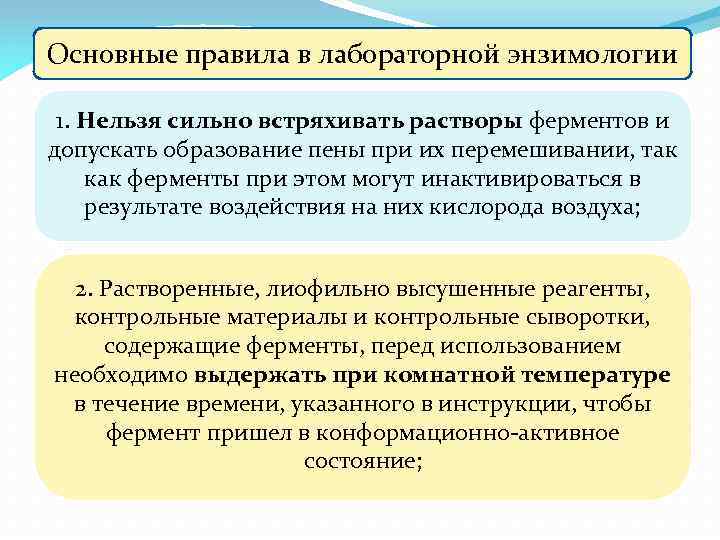 Основные правила в лабораторной энзимологии

1. Нельзя сильно встряхивать растворы ферментов и допускать образование пены при их перемешивании, так как ферменты при этом могут инактивироваться в результате воздействия на них кислорода воздуха;

2. Растворенные, лиофильно высушенные реагенты, контрольные материалы и контрольные сыворотки, содержащие ферменты, перед использованием необходимо выдержать при комнатной температуре в течение времени, указанного в инструкции, чтобы фермент пришел в конформационно-активное состояние;